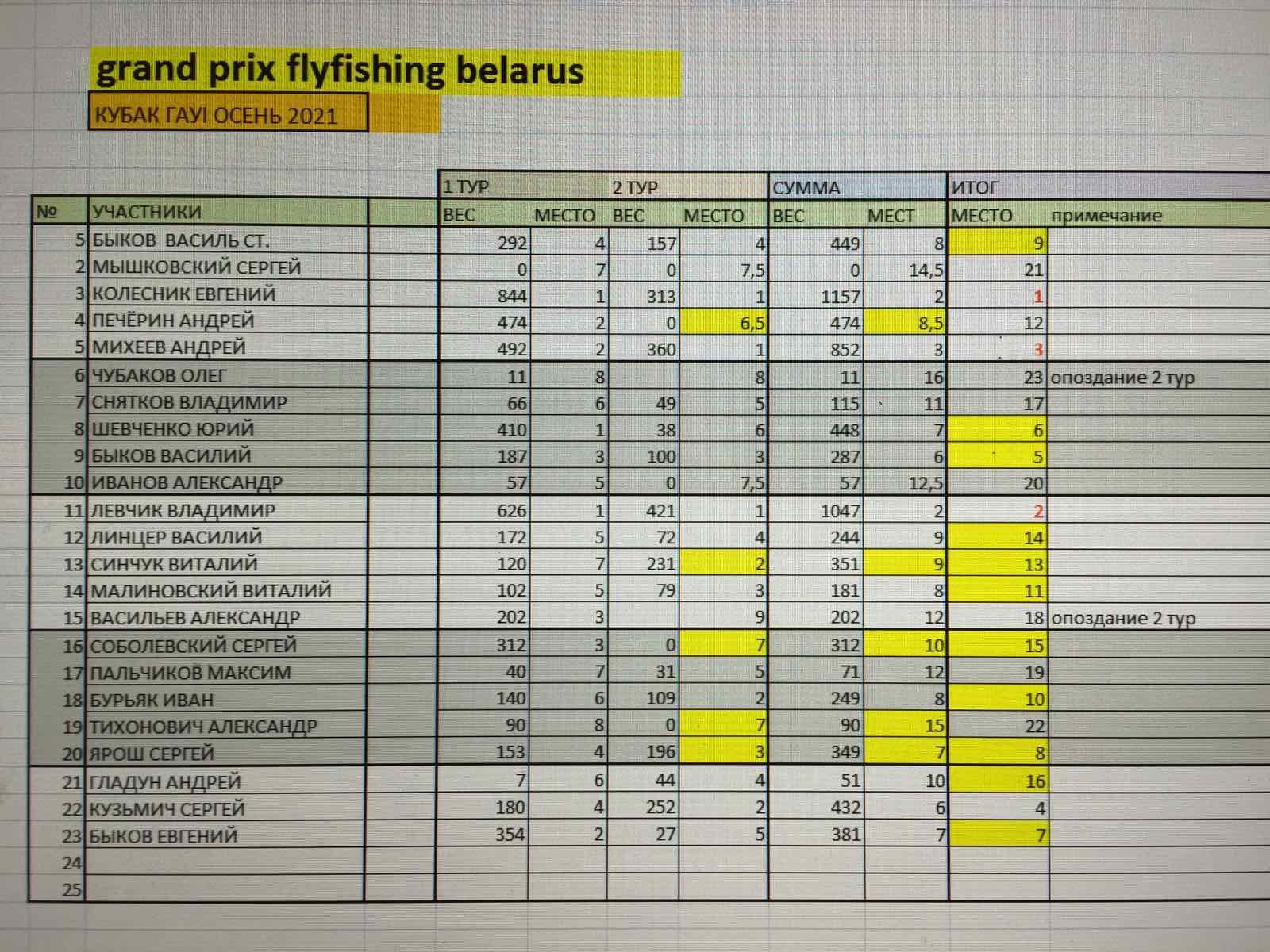 grand prix flyfishing belarus

КУБАК ГАУІ ОСЕНЬ 2021

| | | 1 ТУР | | 2 ТУР | | СУММА | | ИТОГ | |
|---|---|---|---|---|---|---|---|---|---|
| № | УЧАСТНИКИ | ВЕС | МЕСТО | ВЕС | МЕСТО | ВЕС | МЕСТ | МЕСТО | примечание |
| 5 | БЫКОВ ВАСИЛЬ СТ. | 292 | 4 | 157 | 4 | 449 | 8 | 9 | |
| 2 | МЫШКОВСКИЙ СЕРГЕЙ | 0 | 7 | 0 | 7,5 | 0 | 14,5 | 21 | |
| 3 | КОЛЕСНИК ЕВГЕНИЙ | 844 | 1 | 313 | 1 | 1157 | 2 | 1 | |
| 4 | ПЕЧЁРИН АНДРЕЙ | 474 | 2 | 0 | 6,5 | 474 | 8,5 | 12 | |
| 5 | МИХЕЕВ АНДРЕЙ | 492 | 2 | 360 | 1 | 852 | 3 | 3 | |
| 6 | ЧУБАКОВ ОЛЕГ | 11 | 8 | | 8 | 11 | 16 | 23 | опоздание 2 тур |
| 7 | СНЯТКОВ ВЛАДИМИР | 66 | 6 | 49 | 5 | 115 | 11 | 17 | |
| 8 | ШЕВЧЕНКО ЮРИЙ | 410 | 1 | 38 | 6 | 448 | 7 | 6 | |
| 9 | БЫКОВ ВАСИЛИЙ | 187 | 3 | 100 | 3 | 287 | 6 | 5 | |
| 10 | ИВАНОВ АЛЕКСАНДР | 57 | 5 | 0 | 7,5 | 57 | 12,5 | 20 | |
| 11 | ЛЕВЧИК ВЛАДИМИР | 626 | 1 | 421 | 1 | 1047 | 2 | 2 | |
| 12 | ЛИНЦЕР ВАСИЛИЙ | 172 | 5 | 72 | 4 | 244 | 9 | 14 | |
| 13 | СИНЧУК ВИТАЛИЙ | 120 | 7 | 231 | 2 | 351 | 9 | 13 | |
| 14 | МАЛИНОВСКИЙ ВИТАЛИЙ | 102 | 5 | 79 | 3 | 181 | 8 | 11 | |
| 15 | ВАСИЛЬЕВ АЛЕКСАНДР | 202 | 3 | | 9 | 202 | 12 | 18 | опоздание 2 тур |
| 16 | СОБОЛЕВСКИЙ СЕРГЕЙ | 312 | 3 | 0 | 7 | 312 | 10 | 15 | |
| 17 | ПАЛЬЧИКОВ МАКСИМ | 40 | 7 | 31 | 5 | 71 | 12 | 19 | |
| 18 | БУРЬЯК ИВАН | 140 | 6 | 109 | 2 | 249 | 8 | 10 | |
| 19 | ТИХОНОВИЧ АЛЕКСАНДР | 90 | 8 | 0 | 7 | 90 | 15 | 22 | |
| 20 | ЯРОШ СЕРГЕЙ | 153 | 4 | 196 | 3 | 349 | 7 | 8 | |
| 21 | ГЛАДУН АНДРЕЙ | 7 | 6 | 44 | 4 | 51 | 10 | 16 | |
| 22 | КУЗЬМИЧ СЕРГЕЙ | 180 | 4 | 252 | 2 | 432 | 6 | 4 | |
| 23 | БЫКОВ ЕВГЕНИЙ | 354 | 2 | 27 | 5 | 381 | 7 | 7 | |
| 24 | | | | | | | | | |
| 25 | | | | | | | | | |